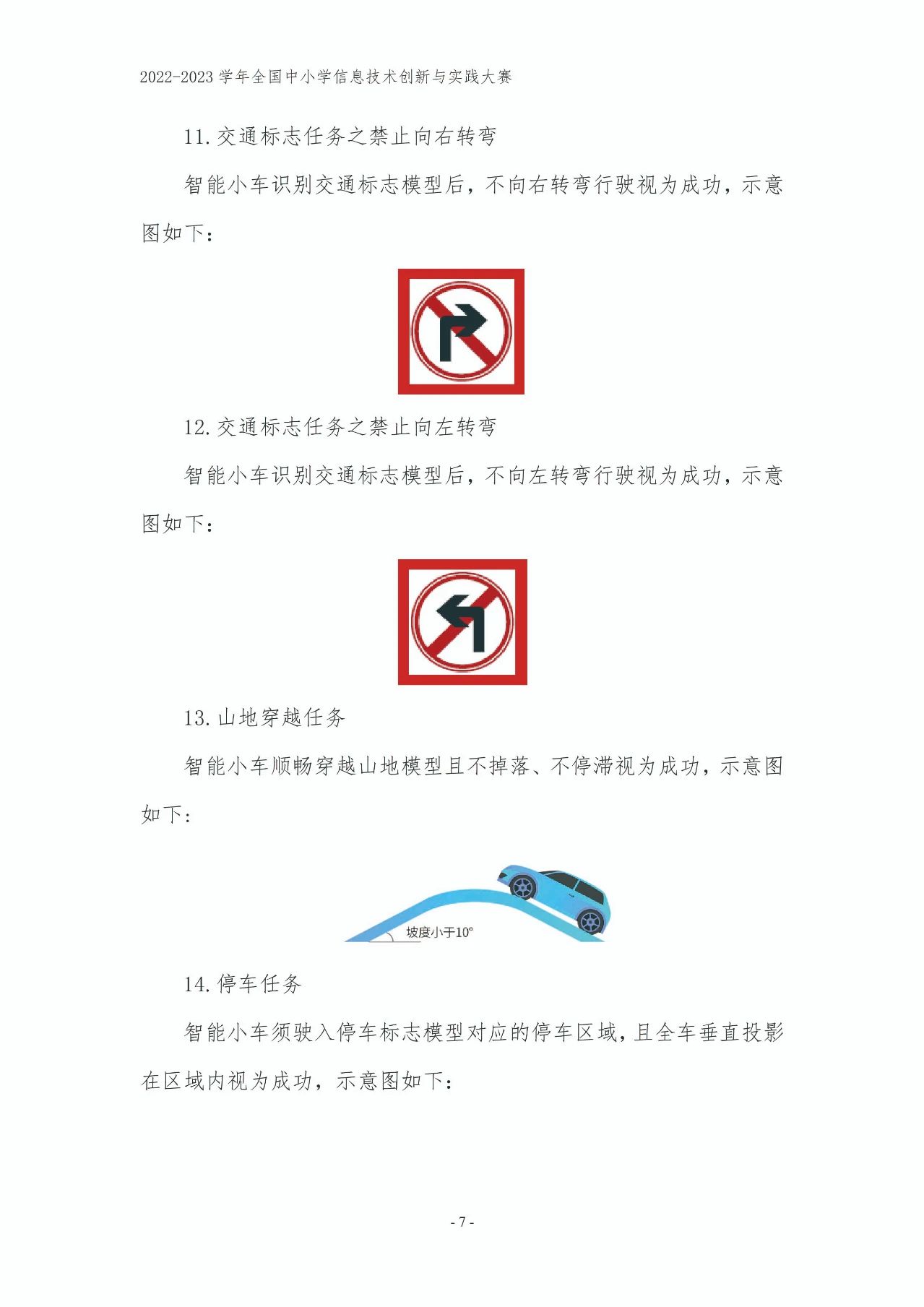 2022-2023 学年全国中小学信息技术创新与实践大赛

11. 交通标志任务之禁止向右转弯

智能小车识别交通标志模型后，不向右转弯行驶视为成功，示意图如下：

12. 交通标志任务之禁止向左转弯

智能小车识别交通标志模型后，不向左转弯行驶视为成功，示意图如下：

13. 山地穿越任务

智能小车顺畅穿越山地模型且不掉落、不停滞视为成功，示意图如下：

坡度小于10°

14. 停车任务

智能小车须驶入停车标志模型对应的停车区域，且全车垂直投影在区域内视为成功，示意图如下：

- 7 -